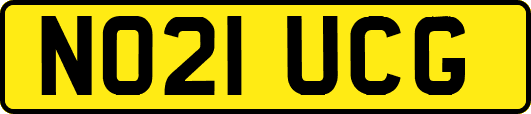 NO21 UCG